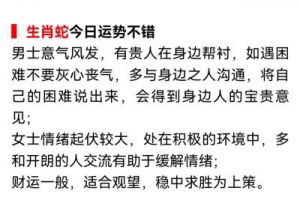 生肖蛇今日运势不错

男士意气风发，有贵人在身边帮衬，如遇困难不要灰心丧气，多与身边之人沟通，将自己的困难说出来，会得到身边人的宝贵意见;

女士情绪起伏较大，处在积极的环境中，多和开朗的人交流有助于缓解情绪;

财运一般，适合观望，稳中求胜为上策。